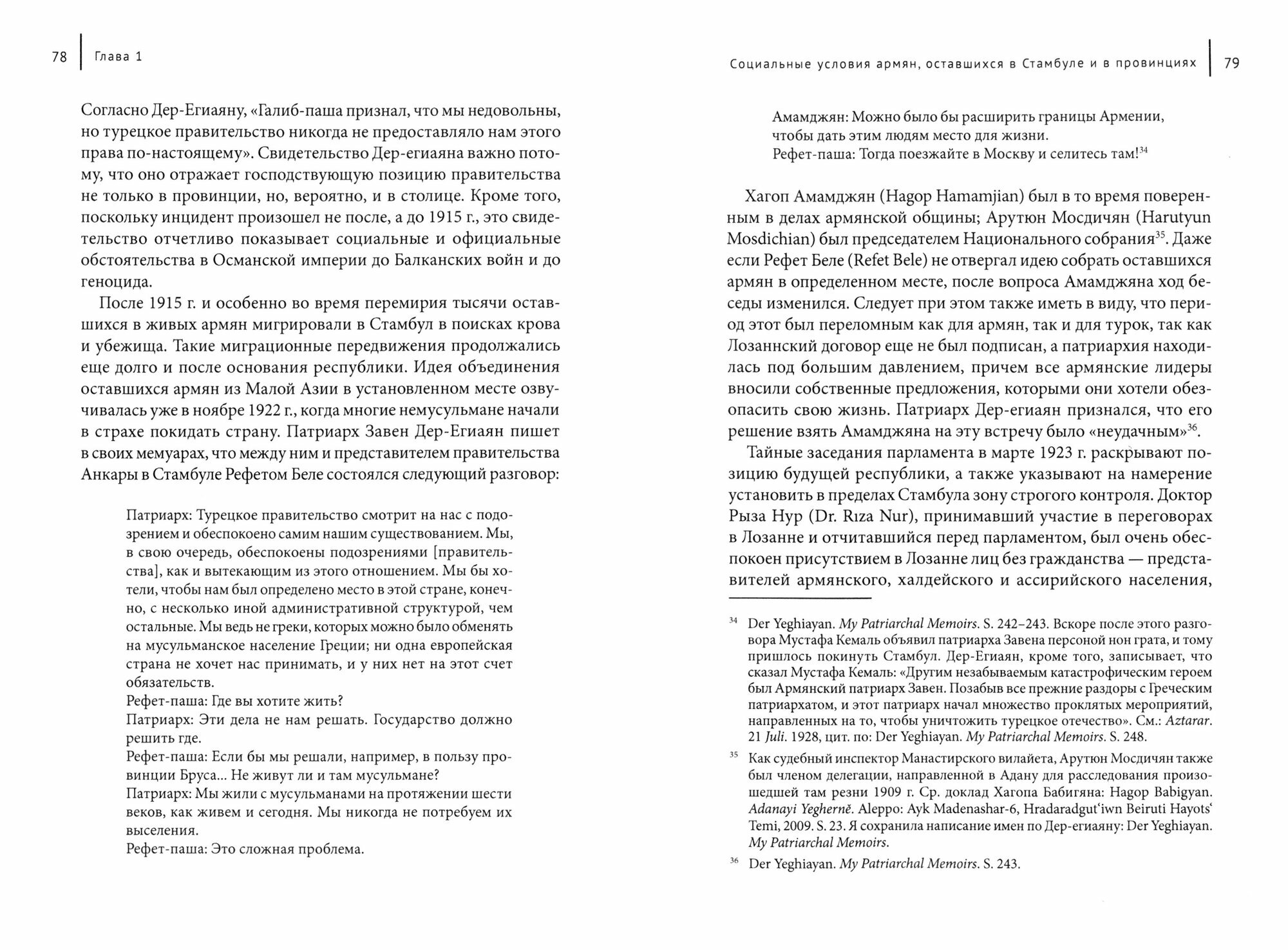 78 Глава 1

Согласно Дер-Егиаяну, «Галиб-паша признал, что мы недовольны, но турецкое правительство никогда не предоставляло нам этого права по-настоящему». Свидетельство Дер-егиаяна важно потому, что оно отражает господствующую позицию правительства не только в провинции, но, вероятно, и в столице. Кроме того, поскольку инцидент произошел не после, а до 1915 г., это свидетельство отчетливо показывает социальные и официальные обстоятельства в Османской империи до Балканских войн и до геноцида.

После 1915 г. и особенно во время перемирия тысячи оставшихся в живых армян мигрировали в Стамбул в поисках крова и убежища. Такие миграционные передвижения продолжались еще долго и после основания республики. Идея объединения оставшихся армян из Малой Азии в установленном месте озвучивалась уже в ноябре 1922 г., когда многие немусульмане начали в страхе покидать страну. Патриарх Завен Дер-Егиаян пишет в своих мемуарах, что между ним и представителем правительства Анкары в Стамбуле Рефетом Беле состоялся следующий разговор:

Патриарх: Турецкое правительство смотрит на нас с подозрением и обеспокоено самим нашим существованием. Мы, в свою очередь, обеспокоены подозрениями [правительства], как и вытекающим из этого отношением. Мы бы хотели, чтобы нам был определено место в этой стране, конечно, с несколько иной административной структурой, чем остальные. Мы ведь не греки, которых можно было обменять на мусульманское население Греции; ни одна европейская страна не хочет нас принимать, и у них нет на этот счет обязательств.
Рефет-паша: Где вы хотите жить?
Патриарх: Эти дела не нам решать. Государство должно решить где.
Рефет-паша: Если бы мы решали, например, в пользу провинции Бруса... Не живут ли и там мусульмане?
Патриарх: Мы жили с мусульманами на протяжении шести веков, как живем и сегодня. Мы никогда не потребуем их выселения.
Рефет-паша: Это сложная проблема.

Социальные условия армян, оставшихся в Стамбуле и в провинциях 79

Амамджян: Можно было бы расширить границы Армении, чтобы дать этим людям место для жизни.
Рефет-паша: Тогда поезжайте в Москву и селитесь там!$^{34}$

Хагоп Амамджян (Hagop Hamamjian) был в то время поверенным в делах армянской общины; Арутюн Мосдичян (Harutyun Mosdichian) был председателем Национального собрания$^{35}$. Даже если Рефет Беле (Refet Bele) не отвергал идею собрать оставшихся армян в определенном месте, после вопроса Амамджяна ход беседы изменился. Следует при этом также иметь в виду, что период этот был переломным как для армян, так и для турок, так как Лозаннский договор еще не был подписан, а патриархия находилась под большим давлением, причем все армянские лидеры вносили собственные предложения, которыми они хотели обезопасить свою жизнь. Патриарх Дер-егиаян признался, что его решение взять Амамджяна на эту встречу было «неудачным»$^{36}$.

Тайные заседания парламента в марте 1923 г. раскрывают позицию будущей республики, а также указывают на намерение установить в пределах Стамбула зону строгого контроля. Доктор Рыза Нур (Dr. Rıza Nur), принимавший участие в переговорах в Лозанне и отчитавшийся перед парламентом, был очень обеспокоен присутствием в Лозанне лиц без гражданства — представителей армянского, халдейского и ассирийского населения,

$^{34}$ Der Yeghiayan. My Patriarchal Memoirs. S. 242–243. Вскоре после этого разговора Мустафа Кемаль объявил патриарха Завена персоной нон грата, и тому пришлось покинуть Стамбул. Дер-Егиаян, кроме того, записывает, что сказал Мустафа Кемаль: «Другим незабываемым катастрофическим героем был Армянский патриарх Завен. Позабыв все прежние раздоры с Греческим патриархатом, и этот патриарх начал множество проклятых мероприятий, направленных на то, чтобы уничтожить турецкое отечество». См.: Aztarar. 21 Juli. 1928, цит. по: Der Yeghiayan. My Patriarchal Memoirs. S. 248.

$^{35}$ Как судебный инспектор Манастирского вилайета, Арутюн Мосдичян также был членом делегации, направленной в Адану для расследования произошедшей там резни 1909 г. Ср. доклад Хагопа Бабигяна: Hagop Babigyan. Adanayi Yeghernĕ. Aleppo: Ayk Madenashar-6, Hradaradgut'iwn Beiruti Hayots' Temi, 2009. S. 23. Я сохранила написание имен по Дер-егиаяну: Der Yeghiayan. My Patriarchal Memoirs.

$^{36}$ Der Yeghiayan. My Patriarchal Memoirs. S. 243.